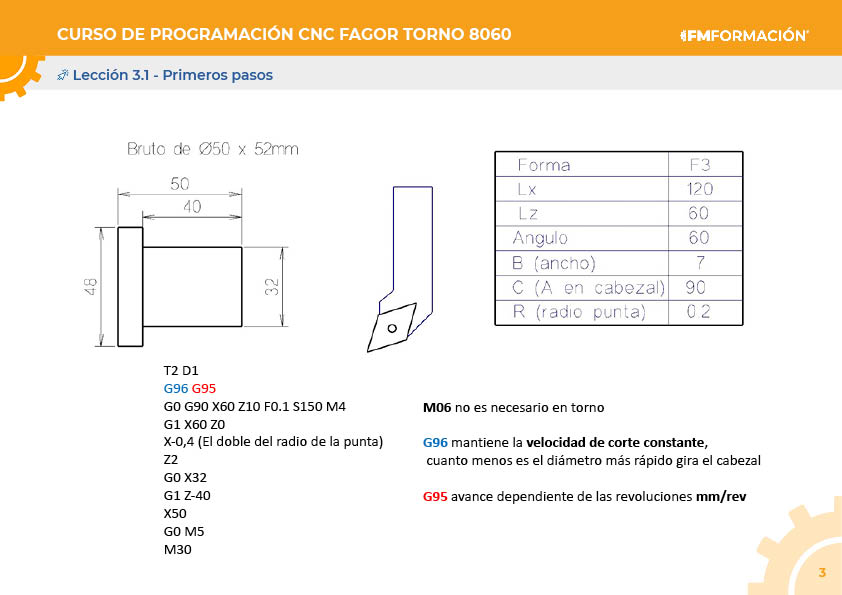 CURSO DE PROGRAMACIÓN CNC FAGOR TORNO 8060

IFMFORMACIÓN

Lección 3.1 - Primeros pasos

Bruto de Ø50 x 52mm

50

40

48

32

| Forma | F3 |
|---|---|
| Lx | 120 |
| Lz | 60 |
| Angulo | 60 |
| B (ancho) | 7 |
| C (A en cabezal) | 90 |
| R (radio punta) | 0.2 |

T2 D1
G96 G95
G0 G90 X60 Z10 F0.1 S150 M4
G1 X60 Z0
X-0,4 (El doble del radio de la punta)
Z2
G0 X32
G1 Z-40
X50
G0 M5
M30

M06 no es necesario en torno

G96 mantiene la velocidad de corte constante, cuanto menos es el diámetro más rápido gira el cabezal

G95 avance dependiente de las revoluciones mm/rev

3